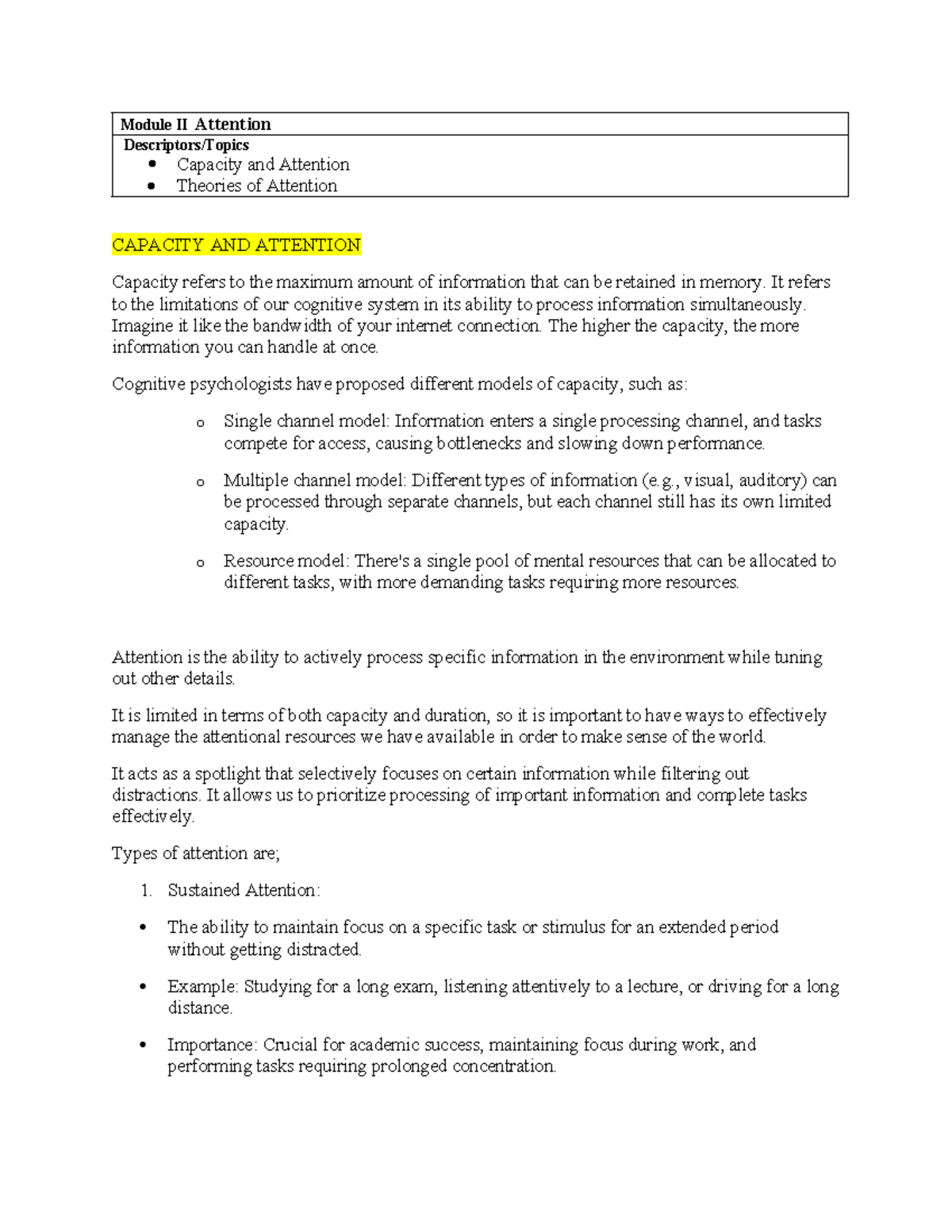 Module II Attention

Descriptors/Topics

• Capacity and Attention
• Theories of Attention

CAPACITY AND ATTENTION

Capacity refers to the maximum amount of information that can be retained in memory. It refers to the limitations of our cognitive system in its ability to process information simultaneously. Imagine it like the bandwidth of your internet connection. The higher the capacity, the more information you can handle at once.

Cognitive psychologists have proposed different models of capacity, such as:

o Single channel model: Information enters a single processing channel, and tasks compete for access, causing bottlenecks and slowing down performance.

o Multiple channel model: Different types of information (e.g., visual, auditory) can be processed through separate channels, but each channel still has its own limited capacity.

o Resource model: There's a single pool of mental resources that can be allocated to different tasks, with more demanding tasks requiring more resources.

Attention is the ability to actively process specific information in the environment while tuning out other details.

It is limited in terms of both capacity and duration, so it is important to have ways to effectively manage the attentional resources we have available in order to make sense of the world.

It acts as a spotlight that selectively focuses on certain information while filtering out distractions. It allows us to prioritize processing of important information and complete tasks effectively.

Types of attention are;

1. Sustained Attention:

• The ability to maintain focus on a specific task or stimulus for an extended period without getting distracted.

• Example: Studying for a long exam, listening attentively to a lecture, or driving for a long distance.

• Importance: Crucial for academic success, maintaining focus during work, and performing tasks requiring prolonged concentration.